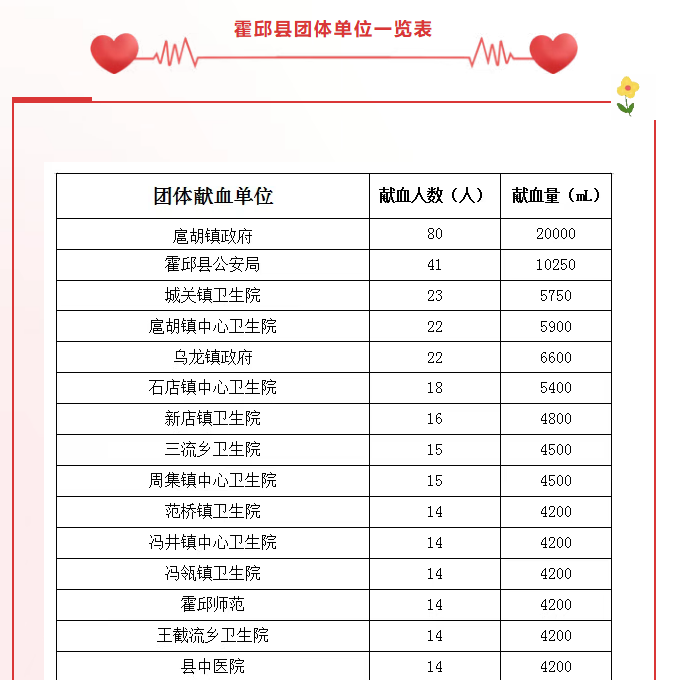 霍邱县团体单位一览表

| 团体献血单位 | 献血人数（人） | 献血量（mL） |
|---|---|---|
| 扈胡镇政府 | 80 | 20000 |
| 霍邱县公安局 | 41 | 10250 |
| 城关镇卫生院 | 23 | 5750 |
| 扈胡镇中心卫生院 | 22 | 5900 |
| 乌龙镇政府 | 22 | 6600 |
| 石店镇中心卫生院 | 18 | 5400 |
| 新店镇卫生院 | 16 | 4800 |
| 三流乡卫生院 | 15 | 4500 |
| 周集镇中心卫生院 | 15 | 4500 |
| 范桥镇卫生院 | 14 | 4200 |
| 冯井镇中心卫生院 | 14 | 4200 |
| 冯瓴镇卫生院 | 14 | 4200 |
| 霍邱师范 | 14 | 4200 |
| 王截流乡卫生院 | 14 | 4200 |
| 县中医院 | 14 | 4200 |